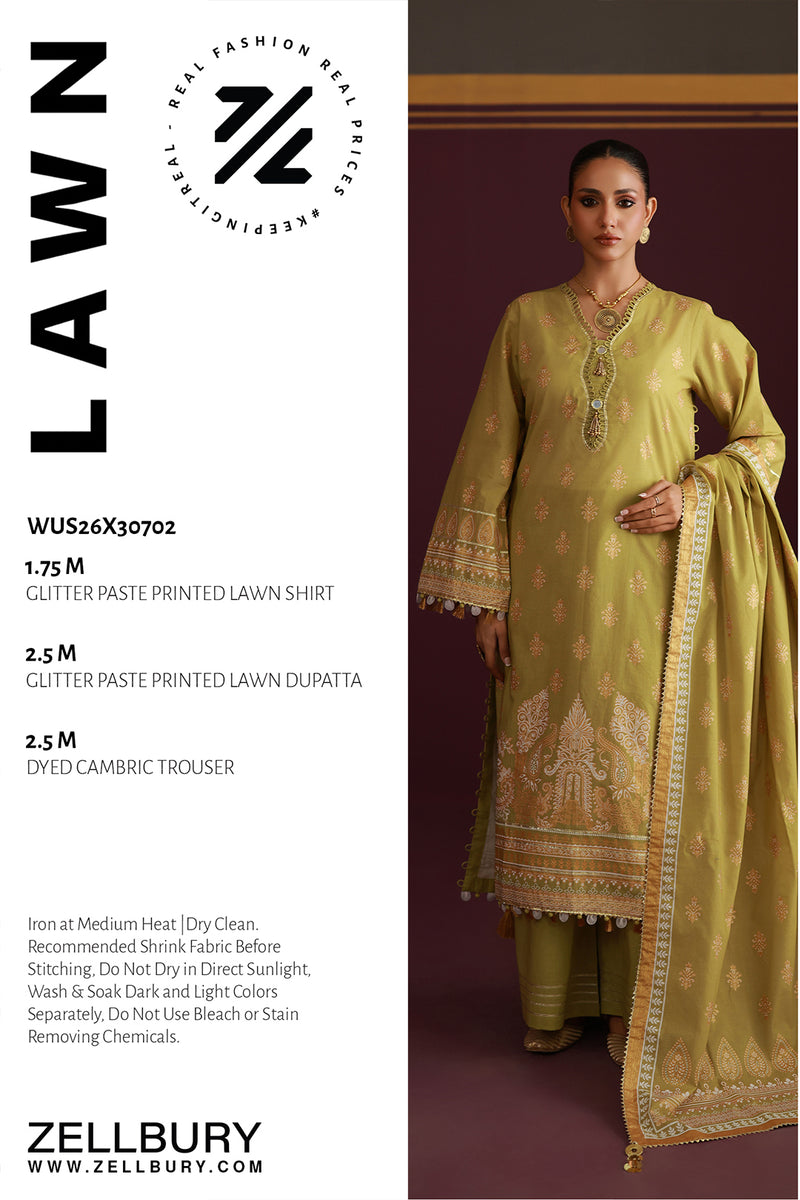 LAWN

REAL FASHION REAL PRICES #KEEPINGITREAL -

WUS26X30702

1.75 M
GLITTER PASTE PRINTED LAWN SHIRT

2.5 M
GLITTER PASTE PRINTED LAWN DUPATTA

2.5 M
DYED CAMBRIC TROUSER

Iron at Medium Heat | Dry Clean. Recommended Shrink Fabric Before Stitching, Do Not Dry in Direct Sunlight, Wash & Soak Dark and Light Colors Separately, Do Not Use Bleach or Stain Removing Chemicals.

ZELLBURY
WWW.ZELLBURY.COM